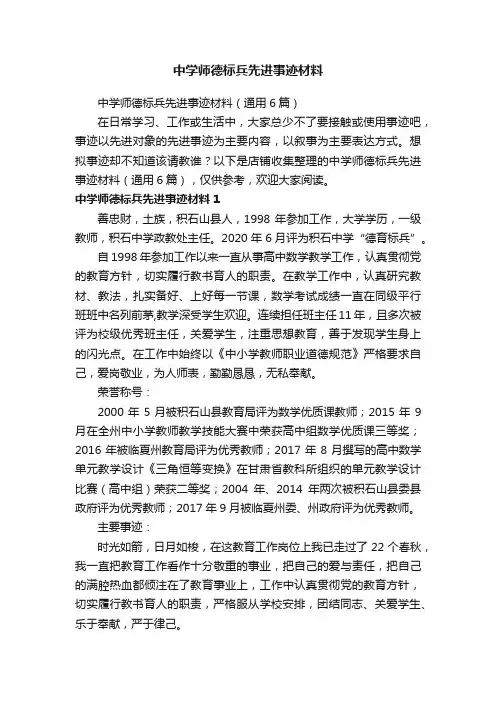 中学师德标兵先进事迹材料

中学师德标兵先进事迹材料（通用6篇）

在日常学习、工作或生活中，大家总少不了要接触或使用事迹吧，事迹以先进对象的先进事迹为主要内容，以叙事为主要表达方式。想拟事迹却不知道该请教谁？以下是店铺收集整理的中学师德标兵先进事迹材料（通用6篇），仅供参考，欢迎大家阅读。

中学师德标兵先进事迹材料1

善忠财，土族，积石山县人，1998年参加工作，大学学历，一级教师，积石中学政教处主任。2020年6月评为积石中学“德育标兵”。

自1998年参加工作以来一直从事高中数学教学工作，认真贯彻党的教育方针，切实履行教书育人的职责。在教学工作中，认真研究教材、教法，扎实备好、上好每一节课，数学考试成绩一直在同级平行班班中名列前茅,教学深受学生欢迎。连续担任班主任11年，且多次被评为校级优秀班主任，关爱学生，注重思想教育，善于发现学生身上的闪光点。在工作中始终以《中小学教师职业道德规范》严格要求自己，爱岗敬业，为人师表，勤勤恳恳，无私奉献。

荣誉称号：

2000年5月被积石山县教育局评为数学优质课教师；2015年9月在全州中小学教师教学技能大赛中荣获高中组数学优质课三等奖；2016年被临夏州教育局评为优秀教师；2017年8月撰写的高中数学单元教学设计《三角恒等变换》在甘肃省教科所组织的单元教学设计比赛（高中组）荣获二等奖；2004年、2014年两次被积石山县委县政府评为优秀教师；2017年9月被临夏州委、州政府评为优秀教师。

主要事迹：

时光如箭，日月如梭，在这教育工作岗位上我已走过了22个春秋，我一直把教育工作看作十分敬重的事业，把自己的爱与责任，把自己的满腔热血都倾注在了教育事业上，工作中认真贯彻党的教育方针，切实履行教书育人的职责，严格服从学校安排，团结同志、关爱学生、乐于奉献，严于律己。